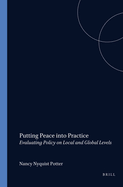 Putting Peace into Practice
Evaluating Policy on Local and Global Levels

Nancy Nyquist Potter

BRILL